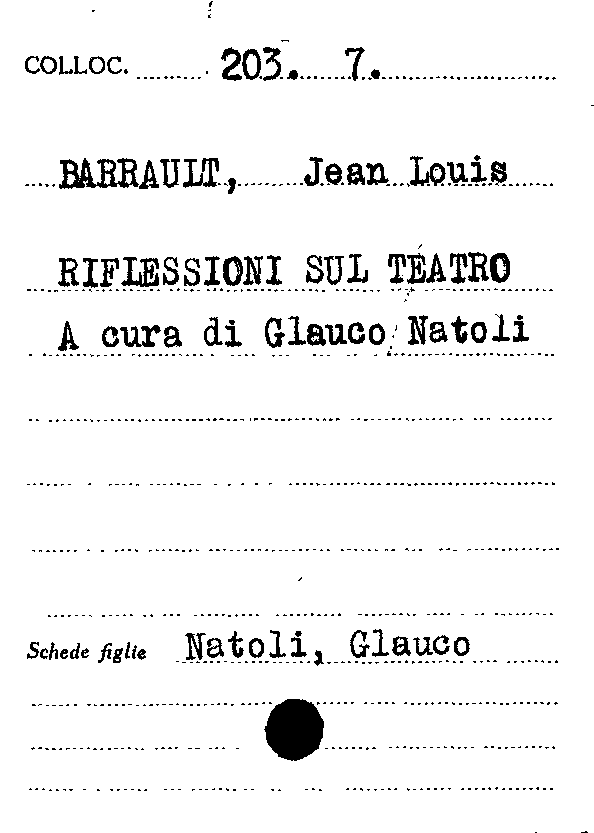 COLLOC. 203. 7.

BARRAULT, Jean Louis

RIFLESSIONI SUL TEATRO
A cura di Glauco Natoli

Schede figlie Natoli, Glauco